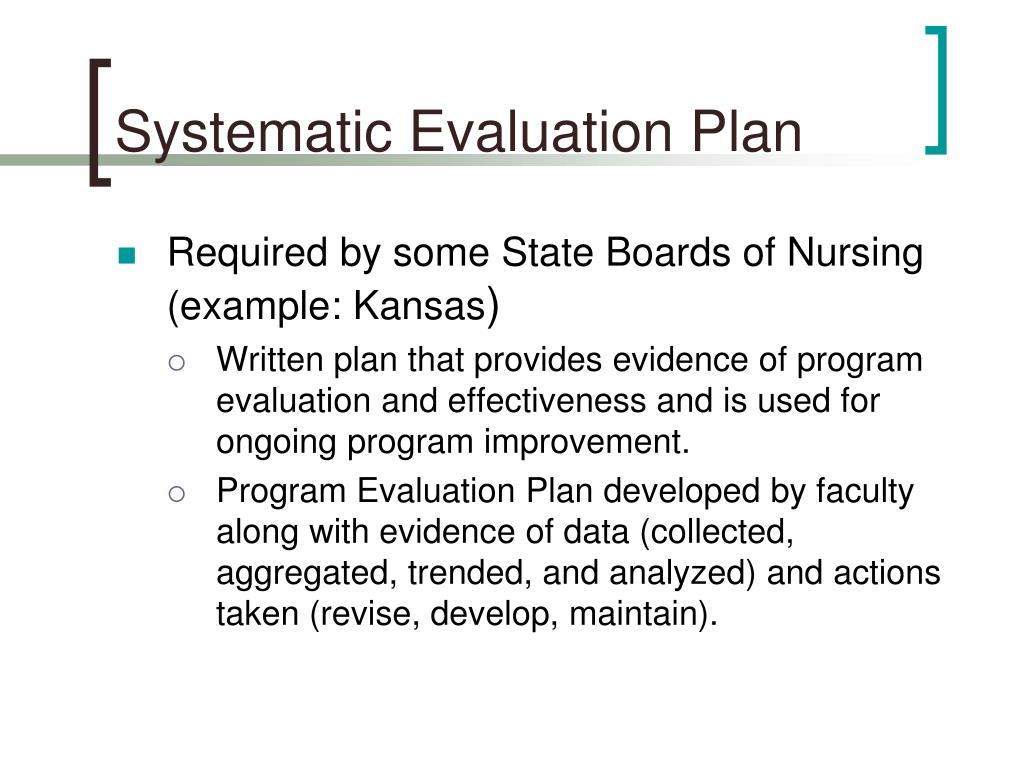 Systematic Evaluation Plan

Required by some State Boards of Nursing (example: Kansas)

Written plan that provides evidence of program evaluation and effectiveness and is used for ongoing program improvement.

Program Evaluation Plan developed by faculty along with evidence of data (collected, aggregated, trended, and analyzed) and actions taken (revise, develop, maintain).